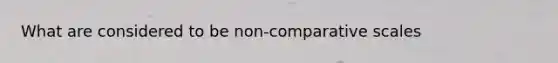 What are considered to be non-comparative scales